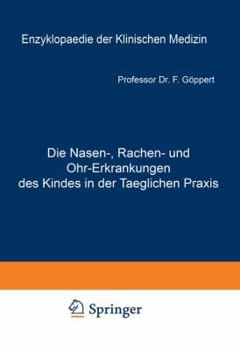 Enzyklopaedie der Klinischen Medizin

Professor Dr. F. Göppert

Die Nasen-, Rachen- und Ohr-Erkrankungen des Kindes in der Taeglichen Praxis

Springer